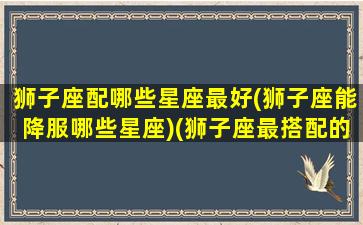 狮子座配哪些星座最好(狮子座能降服哪些星座)(狮子座最搭配的